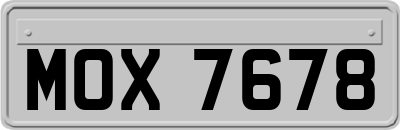 MOX 7678